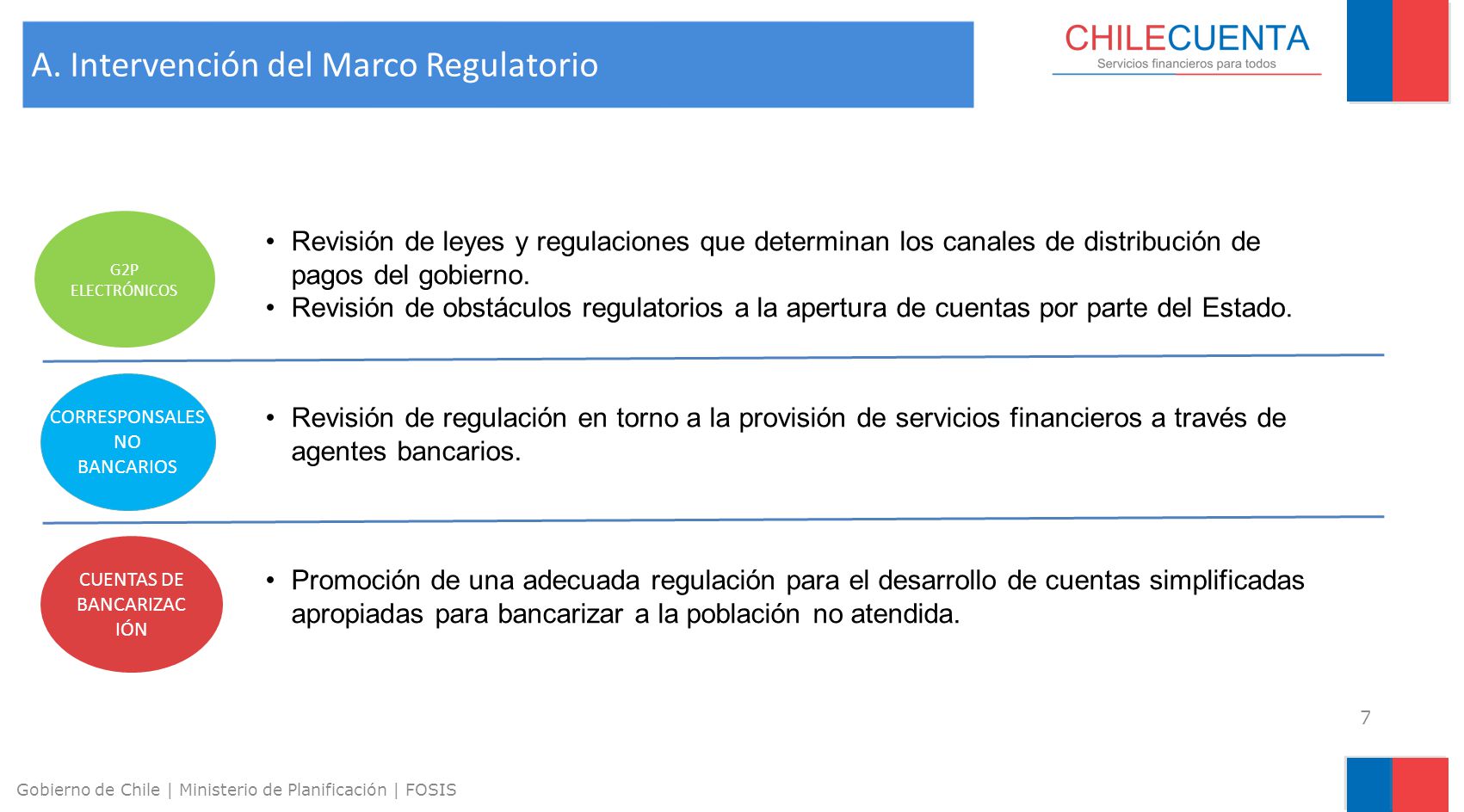 A. Intervención del Marco Regulatorio

CHILECUENTA
Servicios financieros para todos

G2P ELECTRÓNICOS

• Revisión de leyes y regulaciones que determinan los canales de distribución de pagos del gobierno.
• Revisión de obstáculos regulatorios a la apertura de cuentas por parte del Estado.

CORRESPONSALES NO BANCARIOS

• Revisión de regulación en torno a la provisión de servicios financieros a través de agentes bancarios.

CUENTAS DE BANCARIZAC IÓN

• Promoción de una adecuada regulación para el desarrollo de cuentas simplificadas apropiadas para bancarizar a la población no atendida.

7

Gobierno de Chile | Ministerio de Planificación | FOSIS